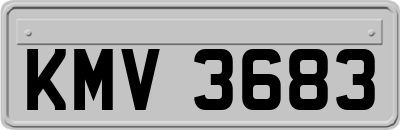 KMV 3683